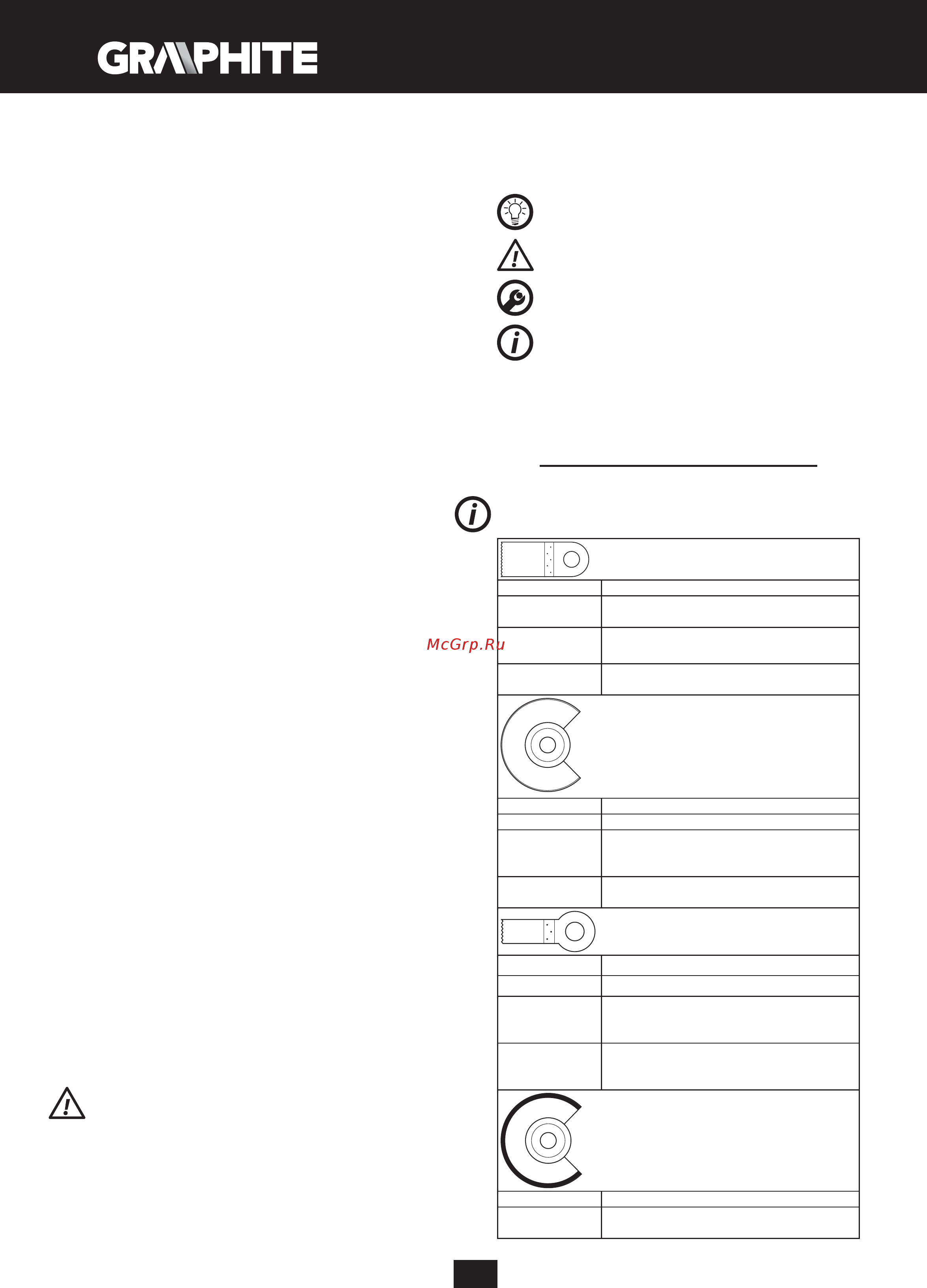 GRAPHITE

McGrp.Ru